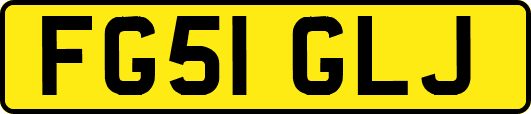 FG51 GLJ